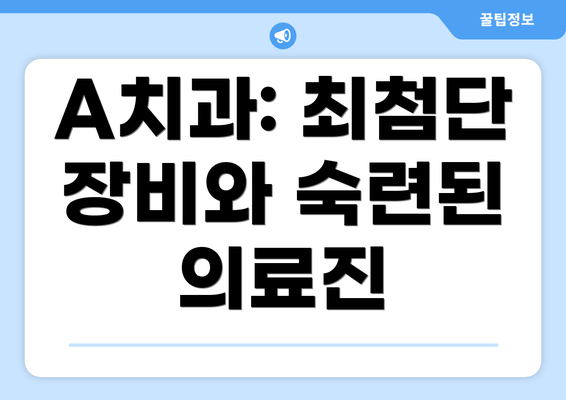 꿀팁정보

A치과: 최첨단 장비와 숙련된 의료진